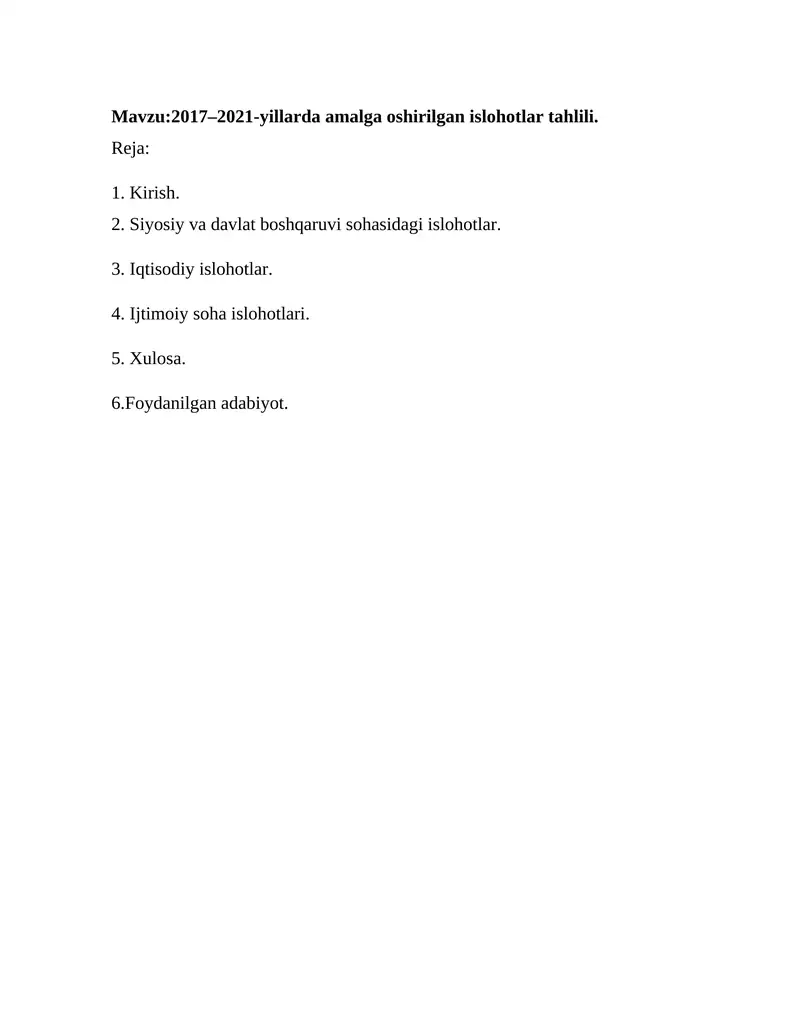 Mavzu:2017–2021-yillarda amalga oshirilgan islohotlar tahlili.
Reja:

1. Kirish.
2. Siyosiy va davlat boshqaruvi sohasidagi islohotlar.

3. Iqtisodiy islohotlar.

4. Ijtimoiy soha islohotlari.

5. Xulosa.

6.Foydanilgan adabiyot.